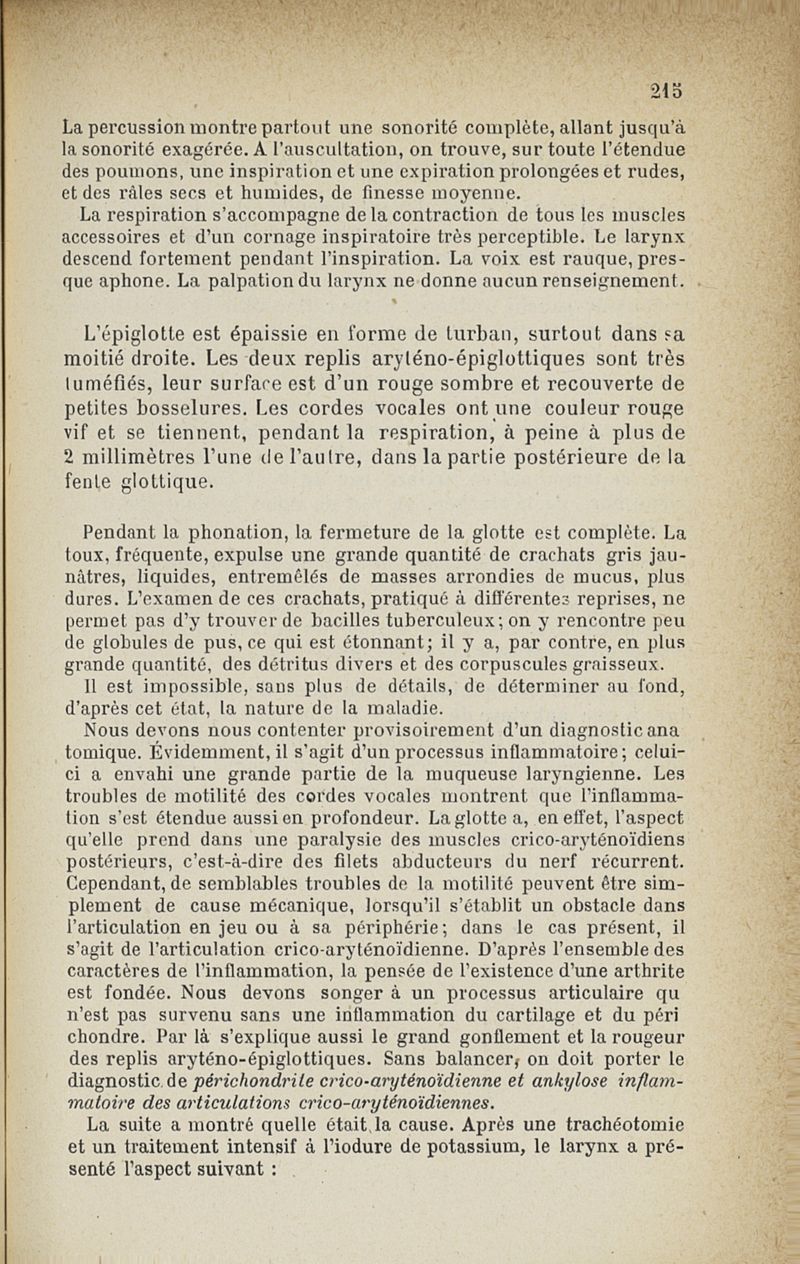 215

La percussion montre partout une sonorité complète, allant jusqu'à la sonorité exagérée. A l'auscultation, on trouve, sur toute l'étendue des poumons, une inspiration et une expiration prolongées et rudes, et des râles secs et humides, de finesse moyenne.
La respiration s'accompagne de la contraction de tous les muscles accessoires et d'un cornage inspiratoire très perceptible. Le larynx descend fortement pendant l'inspiration. La voix est rauque, presque aphone. La palpation du larynx ne donne aucun renseignement.

L'épiglotte est épaissie en forme de turban, surtout dans sa moitié droite. Les deux replis aryténo-épiglottiques sont très tuméfiés, leur surface est d'un rouge sombre et recouverte de petites bosselures. Les cordes vocales ont une couleur rouge vif et se tiennent, pendant la respiration, à peine à plus de 2 millimètres l'une de l'autre, dans la partie postérieure de la fente glottique.

Pendant la phonation, la fermeture de la glotte est complète. La toux, fréquente, expulse une grande quantité de crachats gris jaunâtres, liquides, entremêlés de masses arrondies de mucus, plus dures. L'examen de ces crachats, pratiqué à différentes reprises, ne permet pas d'y trouver de bacilles tuberculeux; on y rencontre peu de globules de pus, ce qui est étonnant; il y a, par contre, en plus grande quantité, des détritus divers et des corpuscules graisseux.
Il est impossible, sans plus de détails, de déterminer au fond, d'après cet état, la nature de la maladie.
Nous devons nous contenter provisoirement d'un diagnostic ana tomique. Évidemment, il s'agit d'un processus inflammatoire; celui-ci a envahi une grande partie de la muqueuse laryngienne. Les troubles de motilité des cordes vocales montrent que l'inflammation s'est étendue aussi en profondeur. La glotte a, en effet, l'aspect qu'elle prend dans une paralysie des muscles crico-aryténoïdiens postérieurs, c'est-à-dire des filets abducteurs du nerf récurrent. Cependant, de semblables troubles de la motilité peuvent être simplement de cause mécanique, lorsqu'il s'établit un obstacle dans l'articulation en jeu ou à sa périphérie; dans le cas présent, il s'agit de l'articulation crico-aryténoïdienne. D'après l'ensemble des caractères de l'inflammation, la pensée de l'existence d'une arthrite est fondée. Nous devons songer à un processus articulaire qu n'est pas survenu sans une inflammation du cartilage et du péri chondre. Par là s'explique aussi le grand gonflement et la rougeur des replis aryténo-épiglottiques. Sans balancer, on doit porter le diagnostic de périchondrite crico-aryténoïdienne et ankylose inflammatoire des articulations crico-aryténoïdiennes.
La suite a montré quelle était la cause. Après une trachéotomie et un traitement intensif à l'iodure de potassium, le larynx a présenté l'aspect suivant :